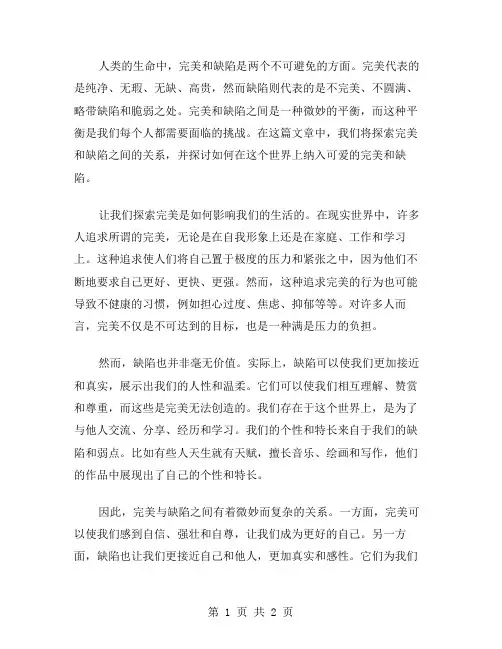 人类的生命中，完美和缺陷是两个不可避免的方面。完美代表的是纯净、无瑕、无缺、高贵，然而缺陷则代表的是不完美、不圆满、略带缺陷和脆弱之处。完美和缺陷之间是一种微妙的平衡，而这种平衡是我们每个人都需要面临的挑战。在这篇文章中，我们将探索完美和缺陷之间的关系，并探讨如何在这个世界上纳入可爱的完美和缺陷。

让我们探索完美是如何影响我们的生活的。在现实世界中，许多人追求所谓的完美，无论是在自我形象上还是在家庭、工作和学习上。这种追求使人们将自己置于极度的压力和紧张之中，因为他们不断地要求自己更好、更快、更强。然而，这种追求完美的行为也可能导致不健康的习惯，例如担心过度、焦虑、抑郁等等。对许多人而言，完美不仅是不可达到的目标，也是一种满是压力的负担。

然而，缺陷也并非毫无价值。实际上，缺陷可以使我们更加接近和真实，展示出我们的人性和温柔。它们可以使我们相互理解、赞赏和尊重，而这些是完美无法创造的。我们存在于这个世界上，是为了与他人交流、分享、经历和学习。我们的个性和特长来自于我们的缺陷和弱点。比如有些人天生就有天赋，擅长音乐、绘画和写作，他们的作品中展现出了自己的个性和特长。

因此，完美与缺陷之间有着微妙而复杂的关系。一方面，完美可以使我们感到自信、强壮和自尊，让我们成为更好的自己。另一方面，缺陷也让我们更接近自己和他人，更加真实和感性。它们为我们

第 1 页 共 2 页